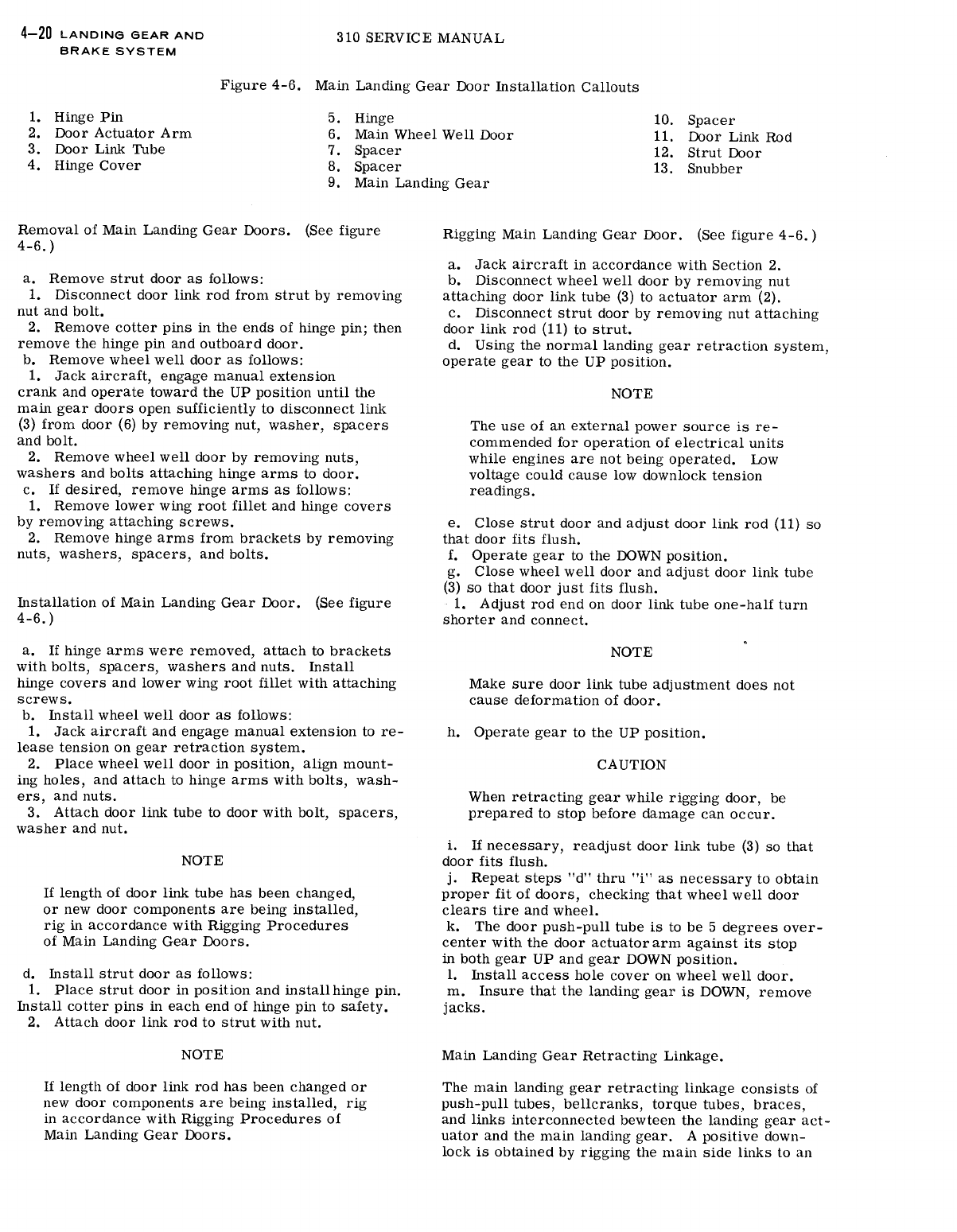 4-20 LANDING GEAR AND BRAKE SYSTEM

310 SERVICE MANUAL

Figure 4-6. Main Landing Gear Door Installation Callouts

1. Hinge Pin
2. Door Actuator Arm
3. Door Link Tube
4. Hinge Cover

5. Hinge
6. Main Wheel Well Door
7. Spacer
8. Spacer
9. Main Landing Gear

10. Spacer
11. Door Link Rod
12. Strut Door
13. Snubber

Removal of Main Landing Gear Doors. (See figure 4-6.)

a. Remove strut door as follows:
1. Disconnect door link rod from strut by removing nut and bolt.
2. Remove cotter pins in the ends of hinge pin; then remove the hinge pin and outboard door.
b. Remove wheel well door as follows:
1. Jack aircraft, engage manual extension crank and operate toward the UP position until the main gear doors open sufficiently to disconnect link (3) from door (6) by removing nut, washer, spacers and bolt.
2. Remove wheel well door by removing nuts, washers and bolts attaching hinge arms to door.
c. If desired, remove hinge arms as follows:
1. Remove lower wing root fillet and hinge covers by removing attaching screws.
2. Remove hinge arms from brackets by removing nuts, washers, spacers, and bolts.

Installation of Main Landing Gear Door. (See figure 4-6.)

a. If hinge arms were removed, attach to brackets with bolts, spacers, washers and nuts. Install hinge covers and lower wing root fillet with attaching screws.
b. Install wheel well door as follows:
1. Jack aircraft and engage manual extension to release tension on gear retraction system.
2. Place wheel well door in position, align mounting holes, and attach to hinge arms with bolts, washers, and nuts.
3. Attach door link tube to door with bolt, spacers, washer and nut.

NOTE

If length of door link tube has been changed, or new door components are being installed, rig in accordance with Rigging Procedures of Main Landing Gear Doors.

d. Install strut door as follows:
1. Place strut door in position and install hinge pin. Install cotter pins in each end of hinge pin to safety.
2. Attach door link rod to strut with nut.

NOTE

If length of door link rod has been changed or new door components are being installed, rig in accordance with Rigging Procedures of Main Landing Gear Doors.

Rigging Main Landing Gear Door. (See figure 4-6.)

a. Jack aircraft in accordance with Section 2.
b. Disconnect wheel well door by removing nut attaching door link tube (3) to actuator arm (2).
c. Disconnect strut door by removing nut attaching door link rod (11) to strut.
d. Using the normal landing gear retraction system, operate gear to the UP position.

NOTE

The use of an external power source is recommended for operation of electrical units while engines are not being operated. Low voltage could cause low downlock tension readings.

e. Close strut door and adjust door link rod (11) so that door fits flush.
f. Operate gear to the DOWN position.
g. Close wheel well door and adjust door link tube (3) so that door just fits flush.
1. Adjust rod end on door link tube one-half turn shorter and connect.

NOTE

Make sure door link tube adjustment does not cause deformation of door.

h. Operate gear to the UP position.

CAUTION

When retracting gear while rigging door, be prepared to stop before damage can occur.

i. If necessary, readjust door link tube (3) so that door fits flush.
j. Repeat steps "d" thru "i" as necessary to obtain proper fit of doors, checking that wheel well door clears tire and wheel.
k. The door push-pull tube is to be 5 degrees overcenter with the door actuator arm against its stop in both gear UP and gear DOWN position.
l. Install access hole cover on wheel well door.
m. Insure that the landing gear is DOWN, remove jacks.

Main Landing Gear Retracting Linkage.

The main landing gear retracting linkage consists of push-pull tubes, bellcranks, torque tubes, braces, and links interconnected bewteen the landing gear actuator and the main landing gear. A positive downlock is obtained by rigging the main side links to an